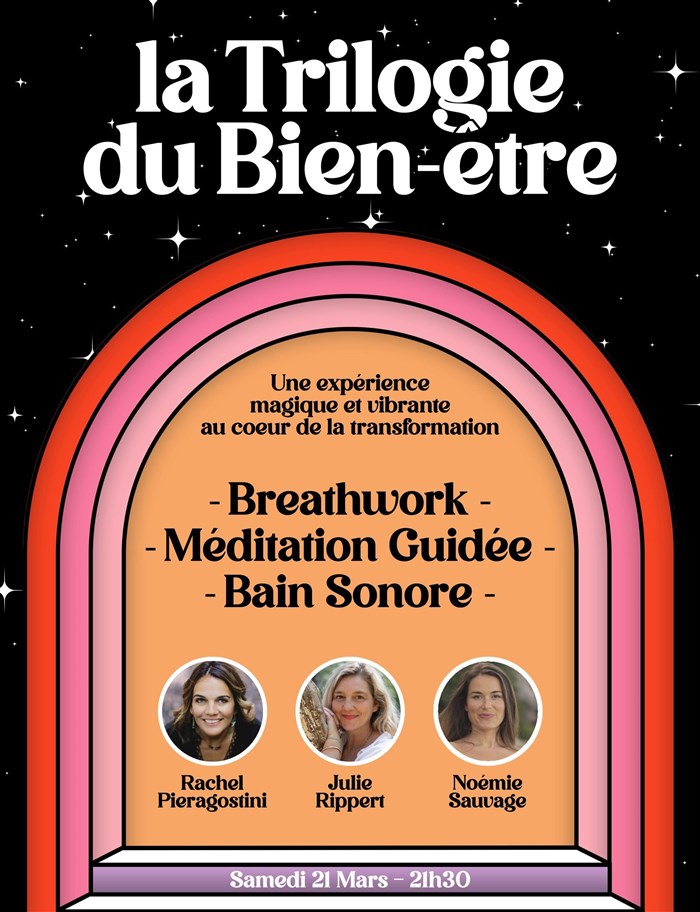 la Trilogie du Bien-être

Une expérience magique et vibrante au coeur de la transformation

- Breathwork -
- Méditation Guidée -
- Bain Sonore -

Rachel Pieragostini

Julie Rippert

Noémie Sauvage

Samedi 21 Mars - 21h30